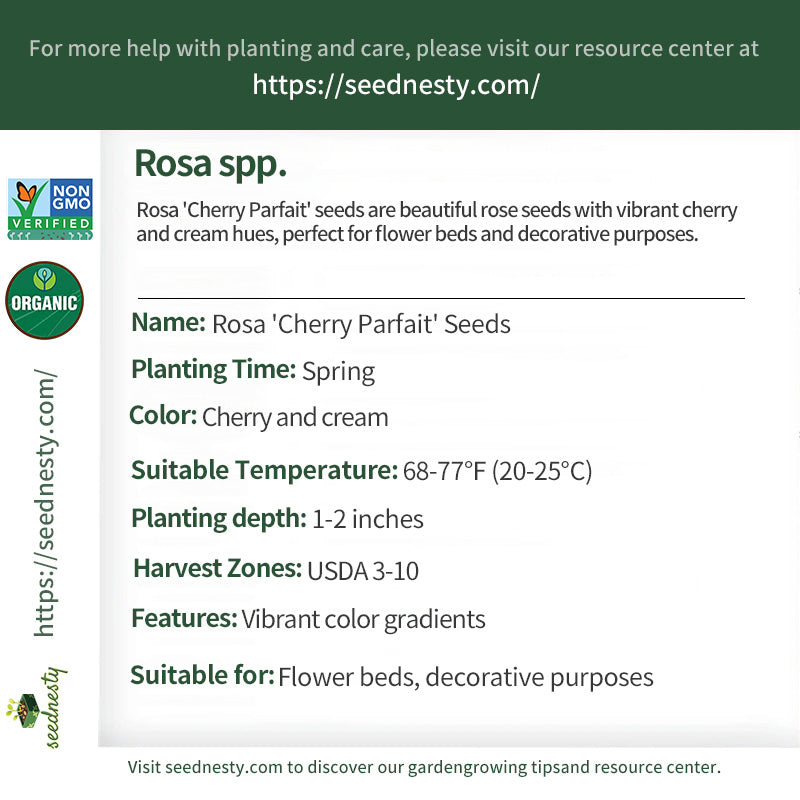 For more help with planting and care, please visit our resource center at
https://seednesty.com/

NON GMO VERIFIED

ORGANIC

https://seednesty.com/

seednesty

Rosa spp.

Rosa 'Cherry Parfait' seeds are beautiful rose seeds with vibrant cherry and cream hues, perfect for flower beds and decorative purposes.

Name: Rosa 'Cherry Parfait' Seeds

Planting Time: Spring

Color: Cherry and cream

Suitable Temperature: 68-77°F (20-25°C)

Planting depth: 1-2 inches

Harvest Zones: USDA 3-10

Features: Vibrant color gradients

Suitable for: Flower beds, decorative purposes

Visit seednesty.com to discover our gardengrowing tipsand resource center.